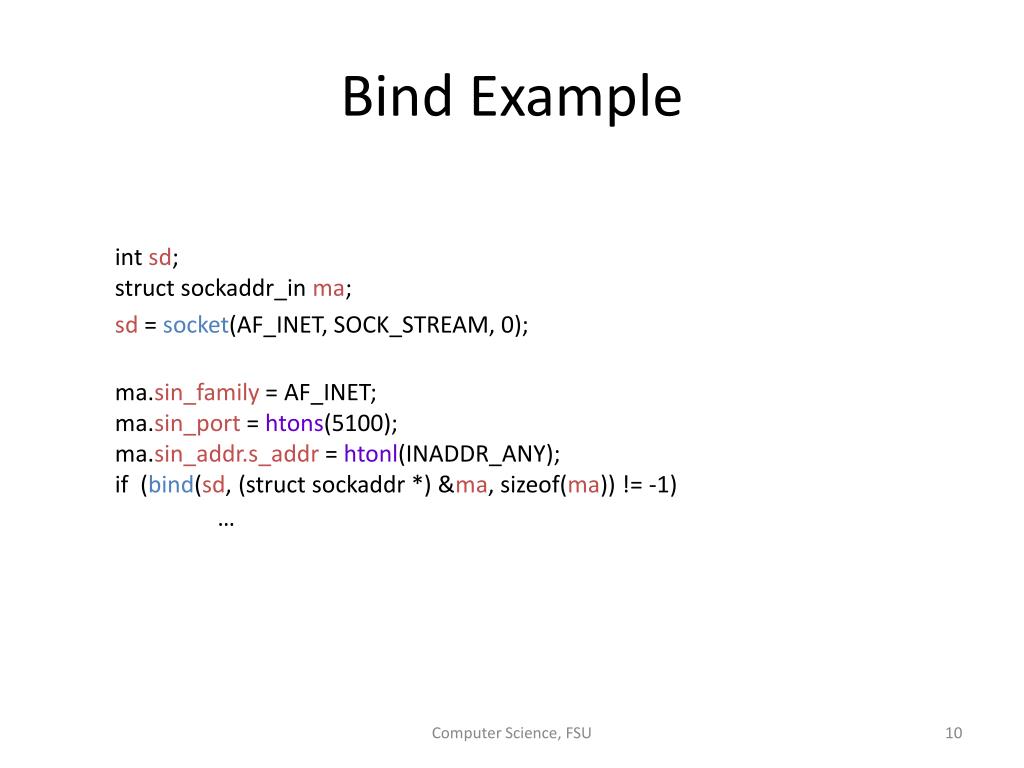 Bind Example

int sd;
struct sockaddr_in ma;
sd = socket(AF_INET, SOCK_STREAM, 0);

ma.sin_family = AF_INET;
ma.sin_port = htons(5100);
ma.sin_addr.s_addr = htonl(INADDR_ANY);
if (bind(sd, (struct sockaddr *) &ma, sizeof(ma)) != -1)
…

Computer Science, FSU

10